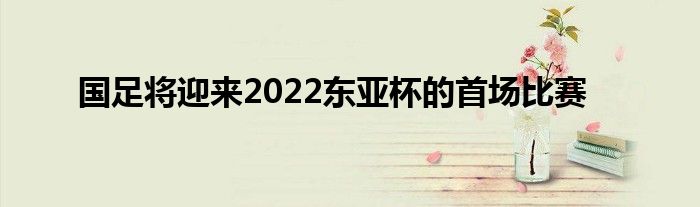 国足将迎来2022东亚杯的首场比赛